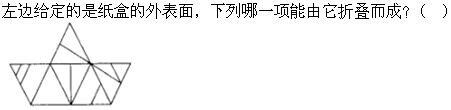 左边给定的是纸盒的外表面，下列哪一项能由它折叠而成？（　）